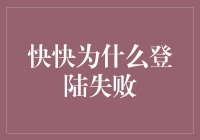 快快为什么登陆失败